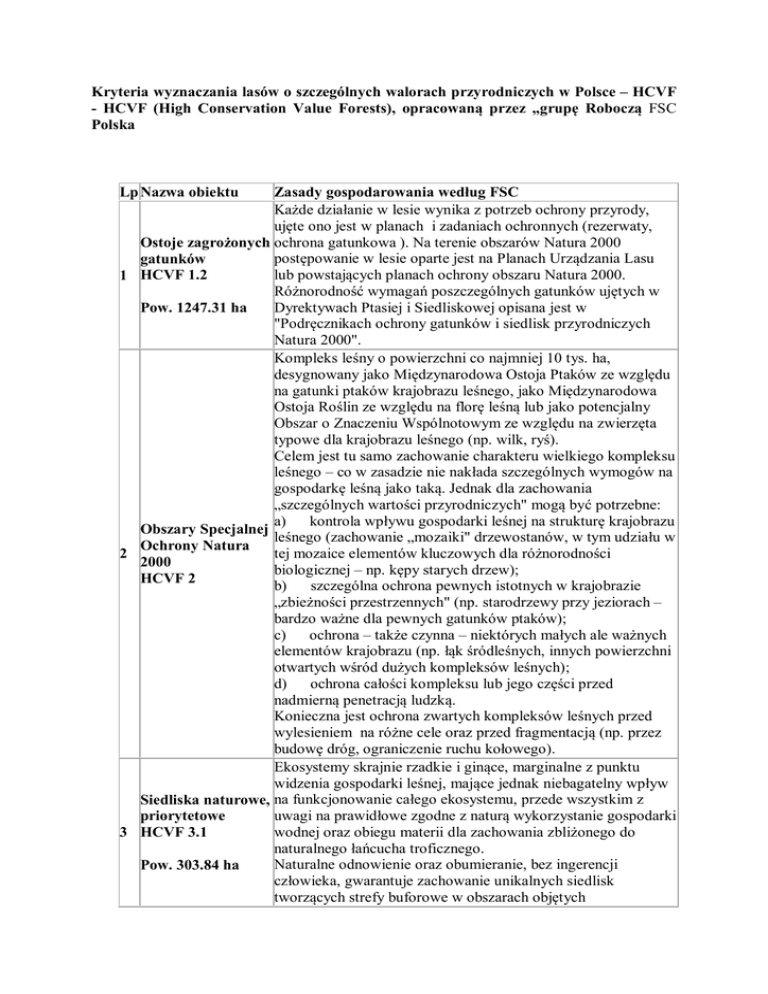 Kryteria wyznaczania lasów o szczególnych walorach przyrodniczych w Polsce – HCVF - HCVF (High Conservation Value Forests), opracowaną przez „grupę Roboczą FSC Polska

| Lp | Nazwa obiektu | Zasady gospodarowania według FSC |
|---|---|---|
| 1 | Ostoje zagrożonych gatunków HCVF 1.2 Pow. 1247.31 ha | Każde działanie w lesie wynika z potrzeb ochrony przyrody, ujęte ono jest w planach i zadaniach ochronnych (rezerwaty, ochrona gatunkowa ). Na terenie obszarów Natura 2000 postępowanie w lesie oparte jest na Planach Urządzania Lasu lub powstających planach ochrony obszaru Natura 2000. Różnorodność wymagań poszczególnych gatunków ujętych w Dyrektywach Ptasiej i Siedliskowej opisana jest w "Podręcznikach ochrony gatunków i siedlisk przyrodniczych Natura 2000". |
| 2 | Obszary Specjalnej Ochrony Natura 2000 HCVF 2 | Kompleks leśny o powierzchni co najmniej 10 tys. ha, desygnowany jako Międzynarodowa Ostoja Ptaków ze względu na gatunki ptaków krajobrazu leśnego, jako Międzynarodowa Ostoja Roślin ze względu na florę leśną lub jako potencjalny Obszar o Znaczeniu Wspólnotowym ze względu na zwierzęta typowe dla krajobrazu leśnego (np. wilk, ryś). Celem jest tu samo zachowanie charakteru wielkiego kompleksu leśnego – co w zasadzie nie nakłada szczególnych wymogów na gospodarkę leśną jako taką. Jednak dla zachowania „szczególnych wartości przyrodniczych" mogą być potrzebne: a) kontrola wpływu gospodarki leśnej na strukturę krajobrazu leśnego (zachowanie „mozaiki" drzewostanów, w tym udziału w tej mozaice elementów kluczowych dla różnorodności biologicznej – np. kępy starych drzew); b) szczególna ochrona pewnych istotnych w krajobrazie „zbieżności przestrzennych" (np. starodrzewy przy jeziorach – bardzo ważne dla pewnych gatunków ptaków); c) ochrona – także czynna – niektórych małych ale ważnych elementów krajobrazu (np. łąk śródleśnych, innych powierzchni otwartych wśród dużych kompleksów leśnych); d) ochrona całości kompleksu lub jego części przed nadmierną penetracją ludzką. Konieczna jest ochrona zwartych kompleksów leśnych przed wylesieniem na różne cele oraz przed fragmentacją (np. przez budowę dróg, ograniczenie ruchu kołowego). |
| 3 | Siedliska naturowe, priorytetowe HCVF 3.1 Pow. 303.84 ha | Ekosystemy skrajnie rzadkie i ginące, marginalne z punktu widzenia gospodarki leśnej, mające jednak niebagatelny wpływ na funkcjonowanie całego ekosystemu, przede wszystkim z uwagi na prawidłowe zgodne z naturą wykorzystanie gospodarki wodnej oraz obiegu materii dla zachowania zbliżonego do naturalnego łańcucha troficznego. Naturalne odnowienie oraz obumieranie, bez ingerencji człowieka, gwarantuje zachowanie unikalnych siedlisk tworzących strefy buforowe w obszarach objętych |